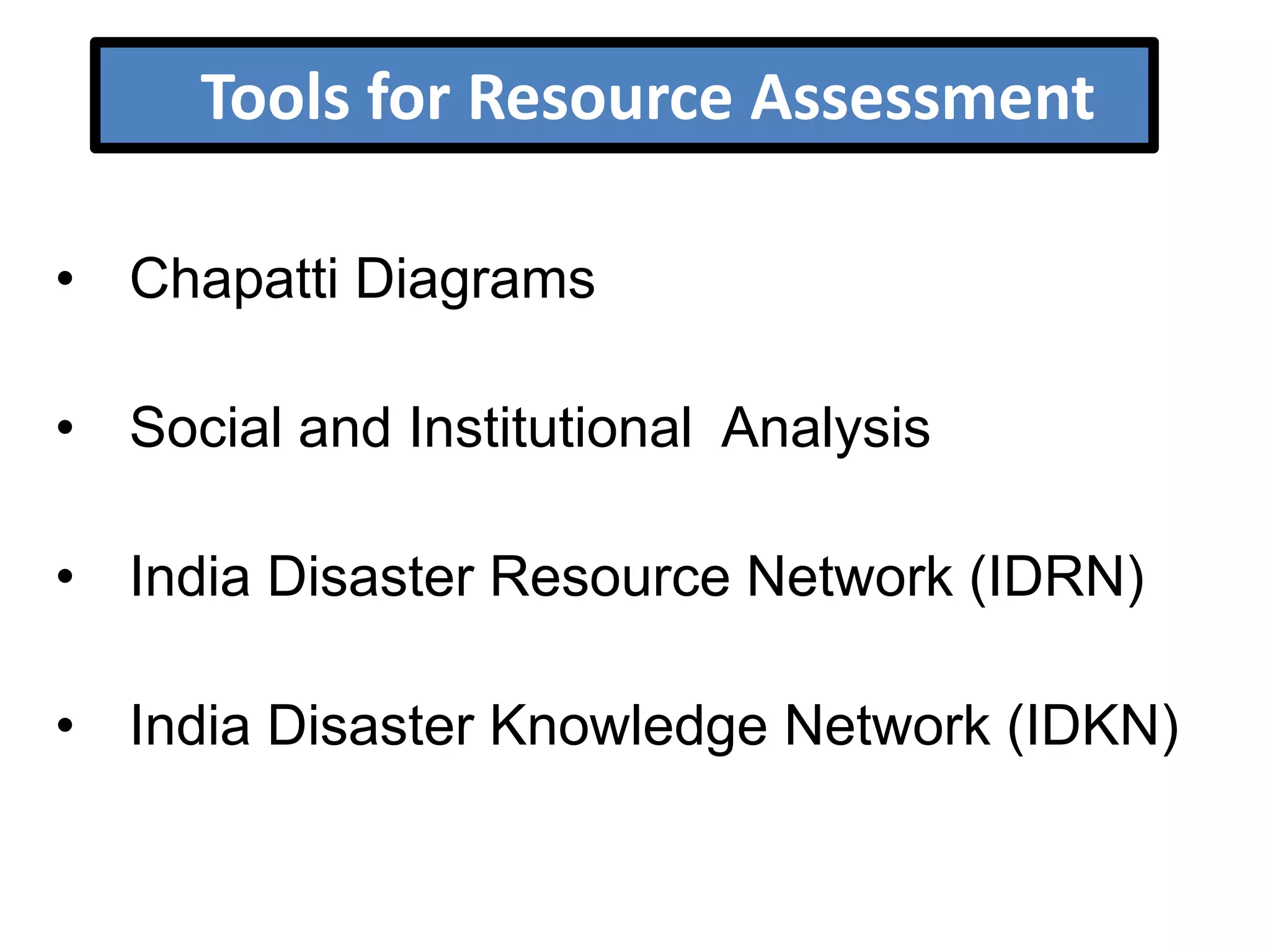 Tools for Resource Assessment

• Chapatti Diagrams

• Social and Institutional Analysis

• India Disaster Resource Network (IDRN)

• India Disaster Knowledge Network (IDKN)